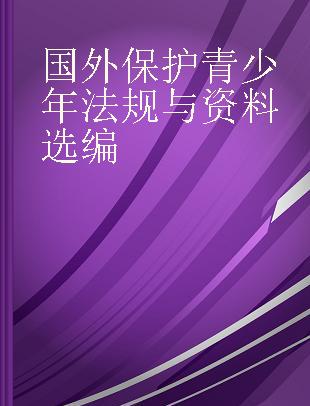 国外保护青少年法规与资料选编